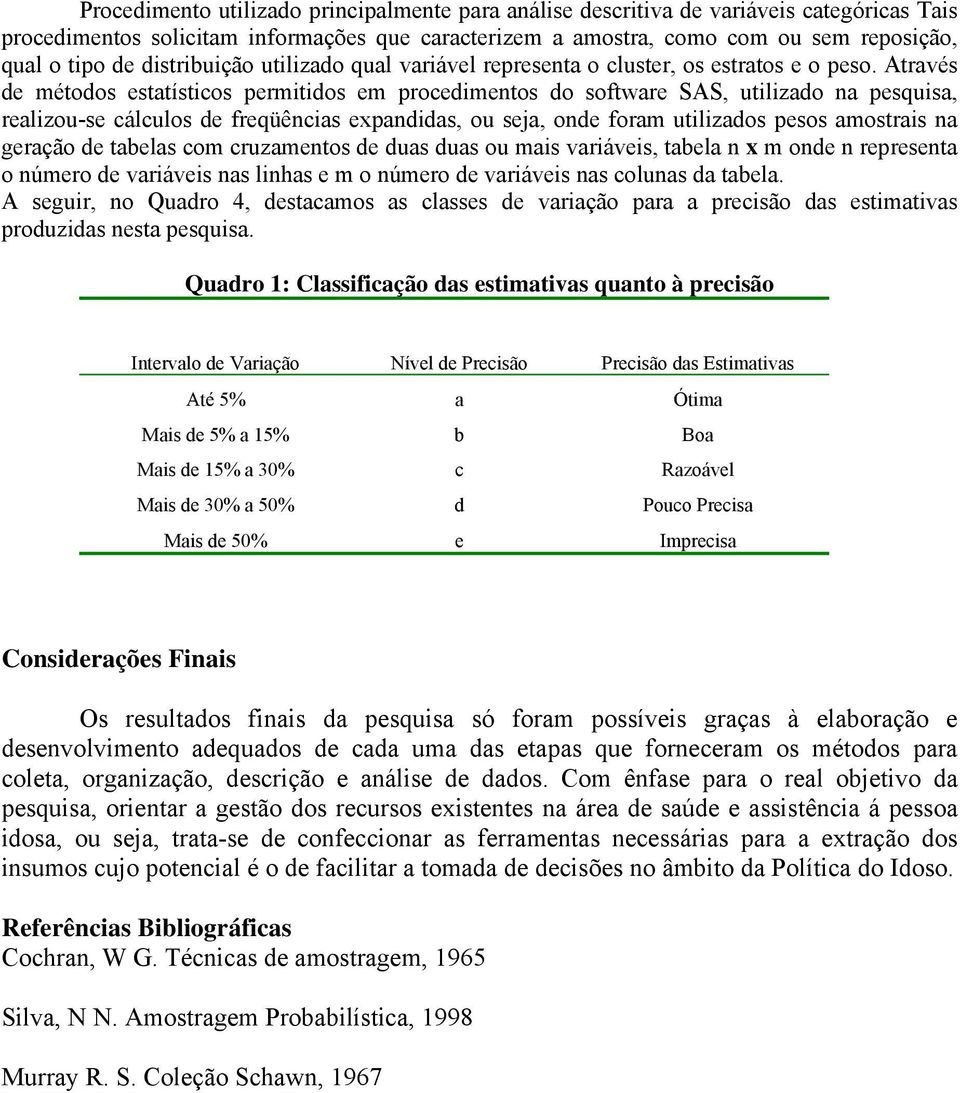 Procedimento utilizado principalmente para análise descritiva de variáveis categóricas Tais procedimentos solicitam informações que caracterizem a amostra, como com ou sem reposição, qual o tipo de distribuição utilizado qual variável representa o cluster, os estratos e o peso. Através de métodos estatísticos permitidos em procedimentos do software SAS, utilizado na pesquisa, realizou-se cálculos de freqüências expandidas, ou seja, onde foram utilizados pesos amostrais na geração de tabelas com cruzamentos de duas duas ou mais variáveis, tabela n x m onde n representa o número de variáveis nas linhas e m o número de variáveis nas colunas da tabela.
A seguir, no Quadro 4, destacamos as classes de variação para a precisão das estimativas produzidas nesta pesquisa.

Quadro 1: Classificação das estimativas quanto à precisão

| Intervalo de Variação | Nível de Precisão | Precisão das Estimativas |
|---|---|---|
| Até 5% | a | Ótima |
| Mais de 5% a 15% | b | Boa |
| Mais de 15% a 30% | c | Razoável |
| Mais de 30% a 50% | d | Pouco Precisa |
| Mais de 50% | e | Imprecisa |

Considerações Finais

Os resultados finais da pesquisa só foram possíveis graças à elaboração e desenvolvimento adequados de cada uma das etapas que forneceram os métodos para coleta, organização, descrição e análise de dados. Com ênfase para o real objetivo da pesquisa, orientar a gestão dos recursos existentes na área de saúde e assistência á pessoa idosa, ou seja, trata-se de confeccionar as ferramentas necessárias para a extração dos insumos cujo potencial é o de facilitar a tomada de decisões no âmbito da Política do Idoso.

Referências Bibliográficas
Cochran, W G. Técnicas de amostragem, 1965

Silva, N N. Amostragem Probabilística, 1998

Murray R. S. Coleção Schawn, 1967